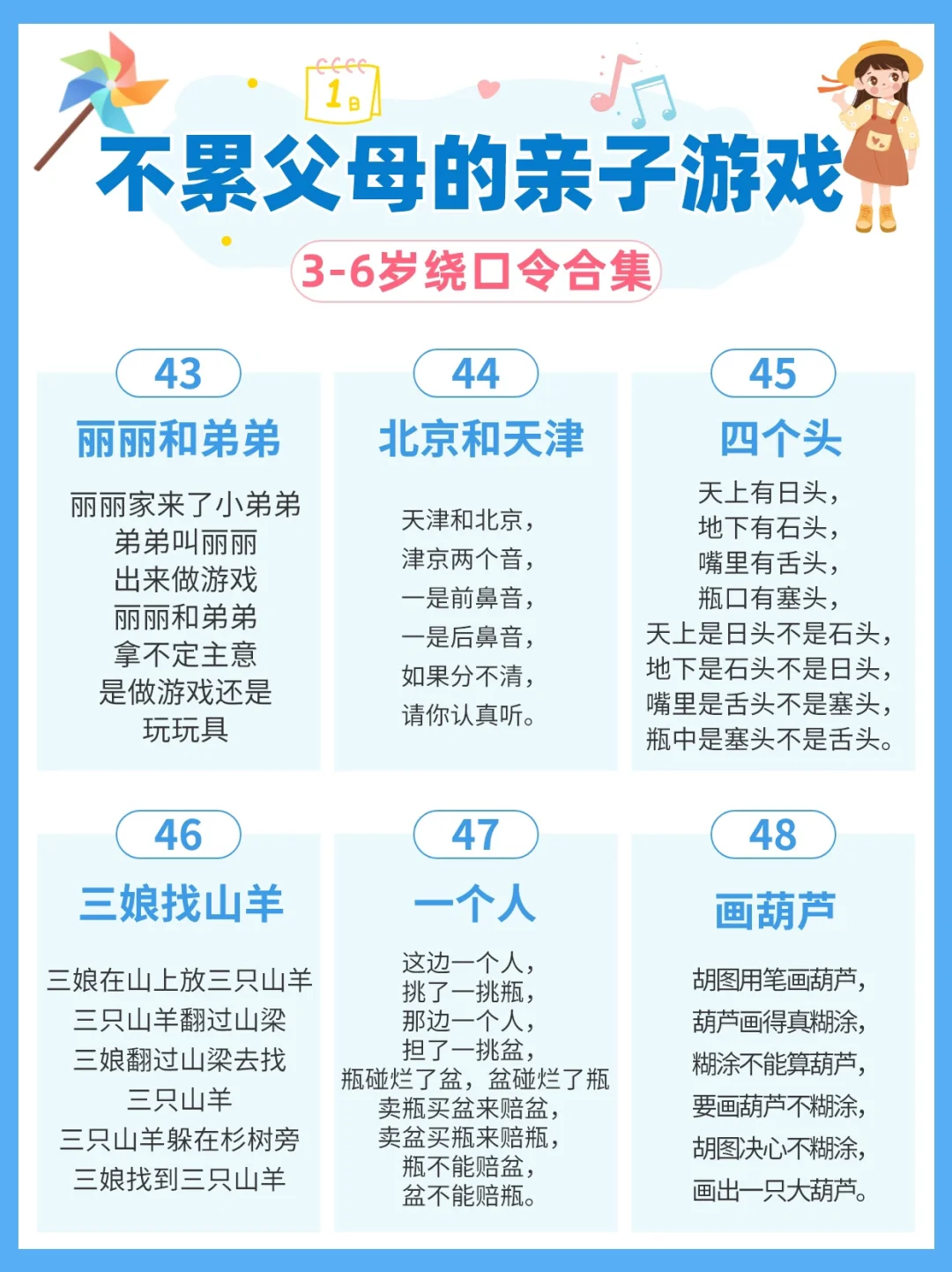 1日

不累父母的亲子游戏

3-6岁绕口令合集

43

丽丽和弟弟

丽丽家来了小弟弟
弟弟叫丽丽
出来做游戏
丽丽和弟弟
拿不定主意
是做游戏还是
玩玩具

44

北京和天津

天津和北京，
津京两个音，
一是前鼻音，
一是后鼻音，
如果分不清，
请你认真听。

45

四个头

天上有日头，
地下有石头，
嘴里有舌头，
瓶口有塞头，
天上是日头不是石头，
地下是石头不是日头，
嘴里是舌头不是塞头，
瓶中是塞头不是舌头。

46

三娘找山羊

三娘在山上放三只山羊
三只山羊翻过山梁
三娘翻过山梁去找
三只山羊
三只山羊躲在杉树旁
三娘找到三只山羊

47

一个人

这边一个人，
挑了一挑瓶，
那边一个人，
担了一挑盆，
瓶碰烂了盆，盆碰烂了瓶
卖瓶买盆来赔盆，
卖盆买瓶来赔瓶，
瓶不能赔盆，
盆不能赔瓶。

48

画葫芦

胡图用笔画葫芦，
葫芦画得真糊涂，
糊涂不能算葫芦，
要画葫芦不糊涂，
胡图决心不糊涂，
画出一只大葫芦。